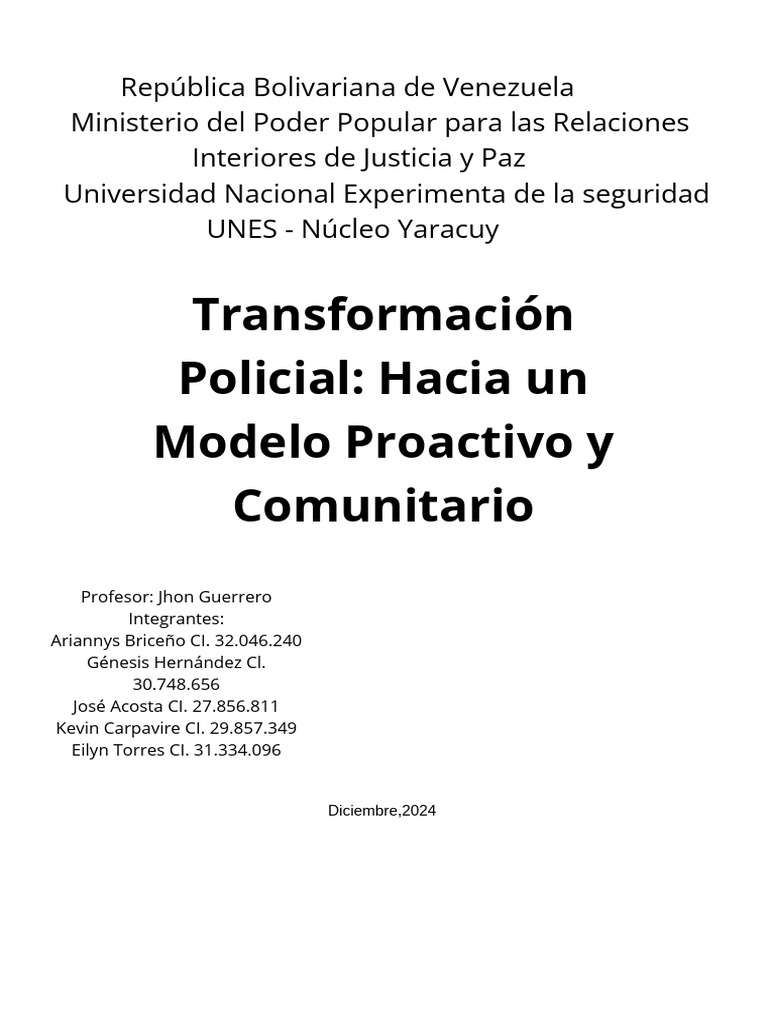 República Bolivariana de Venezuela
Ministerio del Poder Popular para las Relaciones Interiores de Justicia y Paz
Universidad Nacional Experimenta de la seguridad
UNES - Núcleo Yaracuy

Transformación Policial: Hacia un Modelo Proactivo y Comunitario

Profesor: Jhon Guerrero
Integrantes:
Ariannys Briceño CI. 32.046.240
Génesis Hernández Cl. 30.748.656
José Acosta CI. 27.856.811
Kevin Carpavire CI. 29.857.349
Eilyn Torres CI. 31.334.096

Diciembre,2024